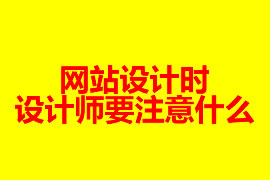 网站设计时
设计师要注意什么